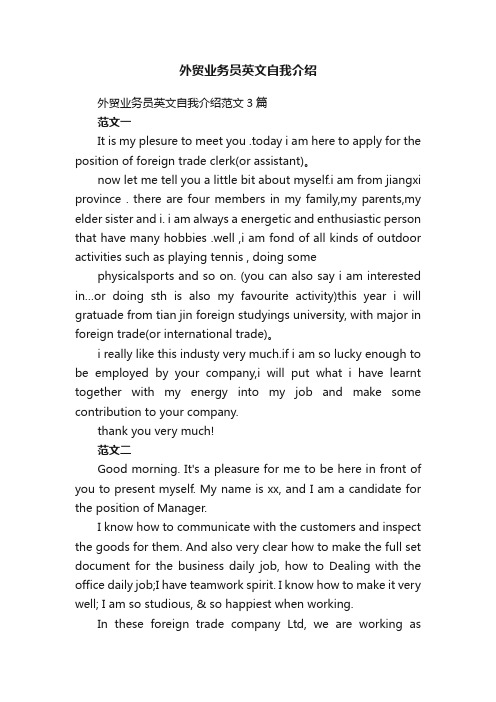 外贸业务员英文自我介绍

外贸业务员英文自我介绍范文3篇

范文一

It is my plesure to meet you .today i am here to apply for the position of foreign trade clerk(or assistant)。

now let me tell you a little bit about myself.i am from jiangxi province . there are four members in my family,my parents,my elder sister and i. i am always a energetic and enthusiastic person that have many hobbies .well ,i am fond of all kinds of outdoor activities such as playing tennis , doing some

physicalsports and so on. (you can also say i am interested in...or doing sth is also my favourite activity)this year i will gratuade from tian jin foreign studyings university, with major in foreign trade(or international trade)。

i really like this industy very much.if i am so lucky enough to be employed by your company,i will put what i have learnt together with my energy into my job and make some contribution to your company.

thank you very much!

范文二

Good morning. It's a pleasure for me to be here in front of you to present myself. My name is xx, and I am a candidate for the position of Manager.

I know how to communicate with the customers and inspect the goods for them. And also very clear how to make the full set document for the business daily job, how to Dealing with the office daily job;I have teamwork spirit. I know how to make it very well; I am so studious, & so happiest when working.

In these foreign trade company Ltd, we are working as